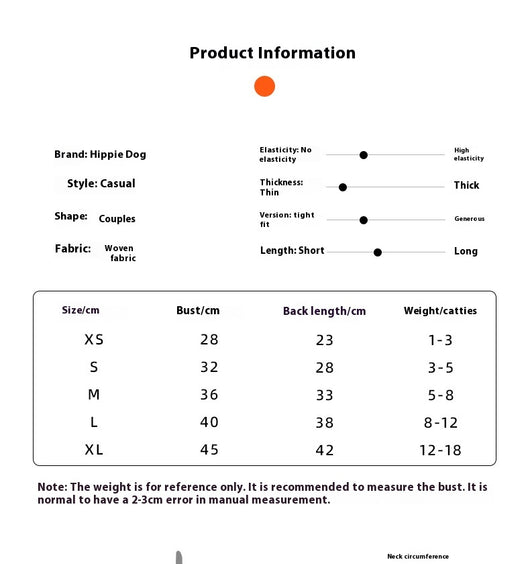 Product Information

Brand: Hippie Dog

Style: Casual

Shape: Couples

Fabric: Woven fabric

Elasticity: No elasticity High elasticity

Thickness: Thin Thick

Version: tight fit Generous

Length: Short Long

| Size/cm | Bust/cm | Back length/cm | Weight/catties |
|---|---|---|---|
| XS | 28 | 23 | 1-3 |
| S | 32 | 28 | 3-5 |
| M | 36 | 33 | 5-8 |
| L | 40 | 38 | 8-12 |
| XL | 45 | 42 | 12-18 |

Note: The weight is for reference only. It is recommended to measure the bust. It is normal to have a 2-3cm error in manual measurement.

Neck circumference